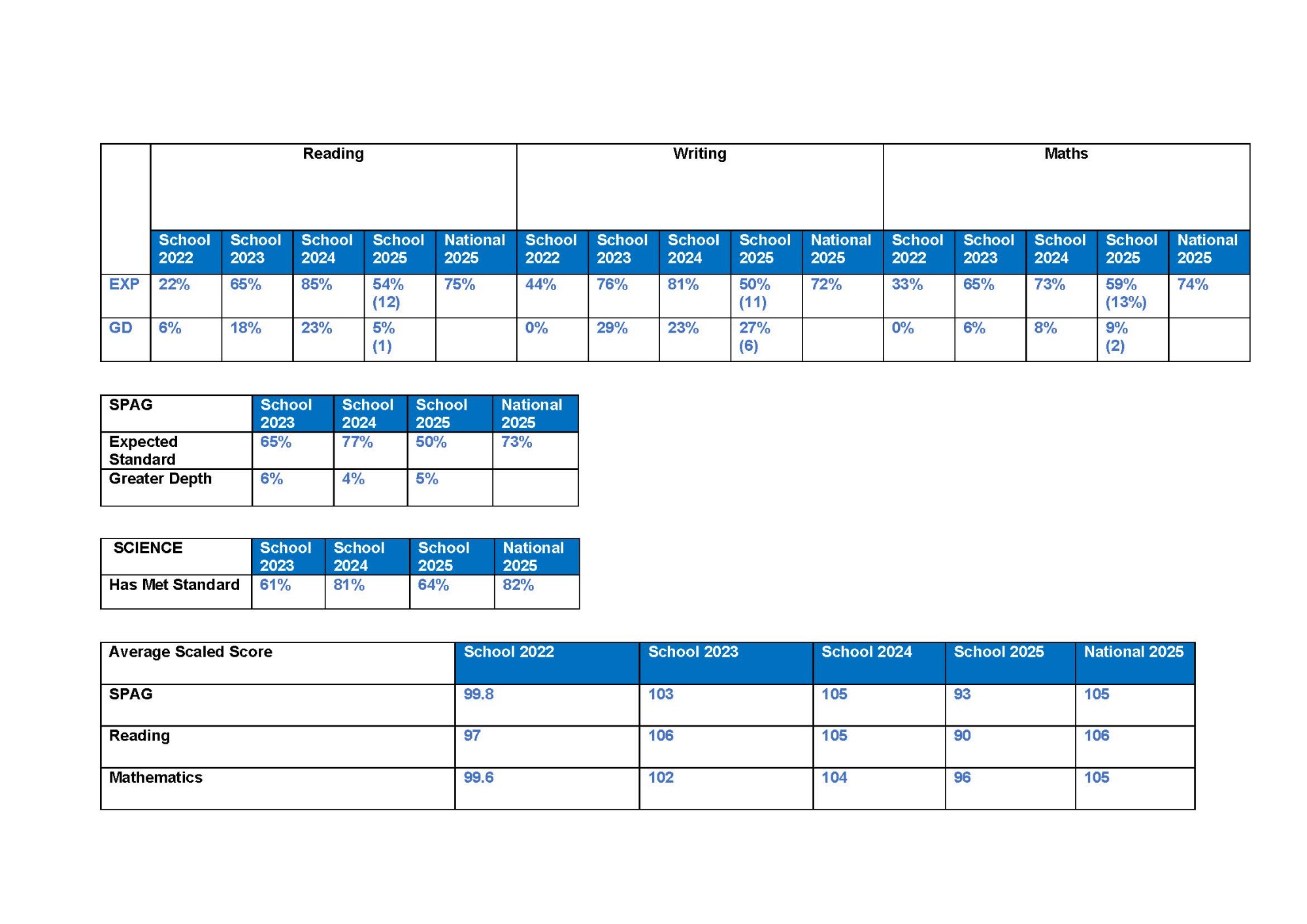 | | Reading | | | | | Writing | | | | | Maths | | | | |
|---|---|---|---|---|---|---|---|---|---|---|---|---|---|---|---|
| | School 2022 | School 2023 | School 2024 | School 2025 | National 2025 | School 2022 | School 2023 | School 2024 | School 2025 | National 2025 | School 2022 | School 2023 | School 2024 | School 2025 | National 2025 |
| EXP | 22% | 65% | 85% | 54% (12) | 75% | 44% | 76% | 81% | 50% (11) | 72% | 33% | 65% | 73% | 59% (13%) | 74% |
| GD | 6% | 18% | 23% | 5% (1) | | 0% | 29% | 23% | 27% (6) | | 0% | 6% | 8% | 9% (2) | |

| SPAG | School 2023 | School 2024 | School 2025 | National 2025 |
|---|---|---|---|---|
| Expected Standard | 65% | 77% | 50% | 73% |
| Greater Depth | 6% | 4% | 5% | |

| SCIENCE | School 2023 | School 2024 | School 2025 | National 2025 |
|---|---|---|---|---|
| Has Met Standard | 61% | 81% | 64% | 82% |

| Average Scaled Score | School 2022 | School 2023 | School 2024 | School 2025 | National 2025 |
|---|---|---|---|---|---|
| SPAG | 99.8 | 103 | 105 | 93 | 105 |
| Reading | 97 | 106 | 105 | 90 | 106 |
| Mathematics | 99.6 | 102 | 104 | 96 | 105 |